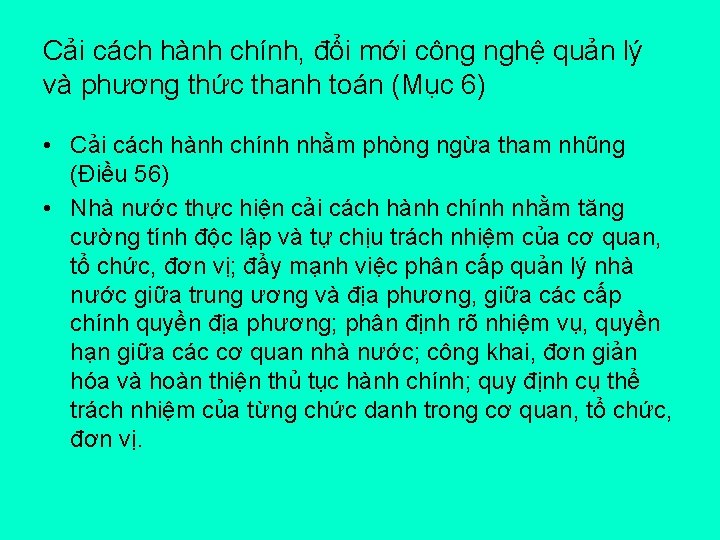 Cải cách hành chính, đổi mới công nghệ quản lý và phương thức thanh toán (Mục 6)

• Cải cách hành chính nhằm phòng ngừa tham nhũng (Điều 56)

• Nhà nước thực hiện cải cách hành chính nhằm tăng cường tính độc lập và tự chịu trách nhiệm của cơ quan, tổ chức, đơn vị; đẩy mạnh việc phân cấp quản lý nhà nước giữa trung ương và địa phương, giữa các cấp chính quyền địa phương; phân định rõ nhiệm vụ, quyền hạn giữa các cơ quan nhà nước; công khai, đơn giản hóa và hoàn thiện thủ tục hành chính; quy định cụ thể trách nhiệm của từng chức danh trong cơ quan, tổ chức, đơn vị.